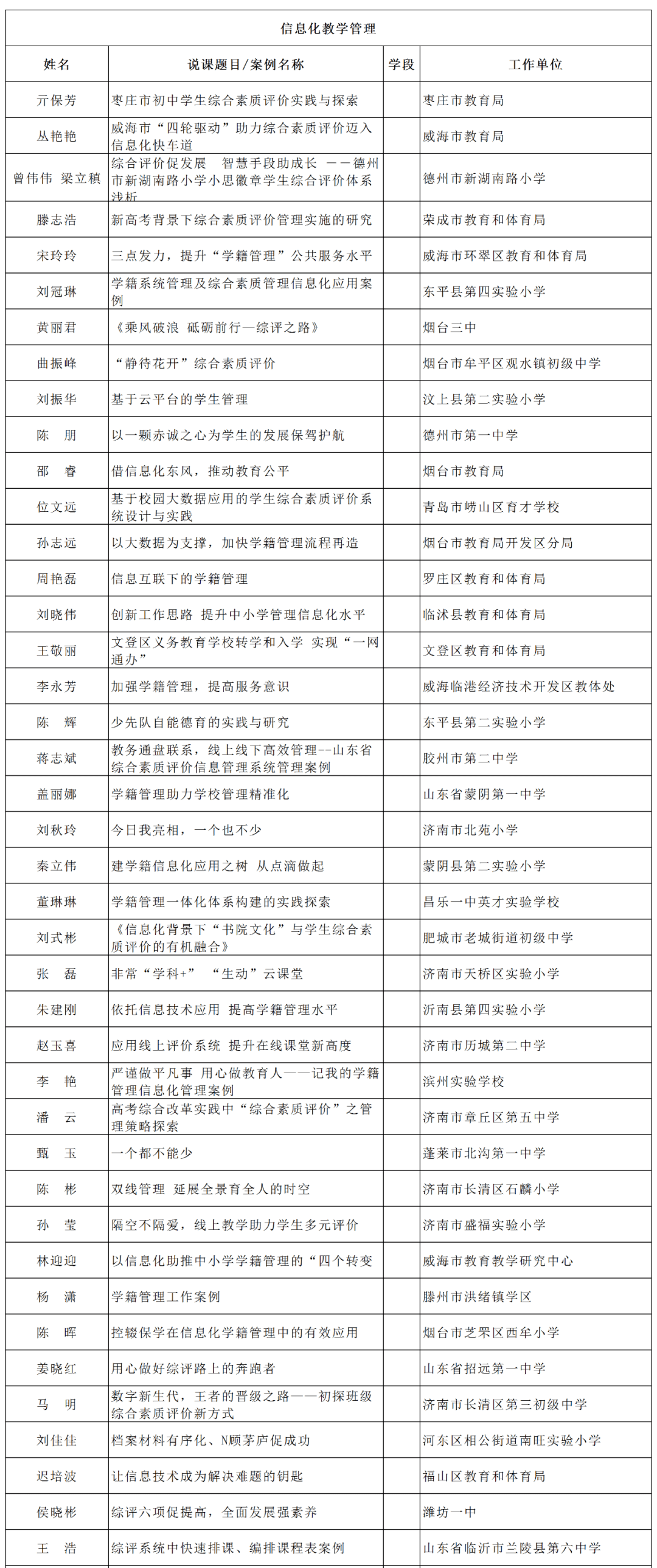 信息化教学管理

| 姓名 | 说课题目/案例名称 | 学段 | 工作单位 |
|---|---|---|---|
| 亓保芳 | 枣庄市初中学生综合素质评价实践与探索 | | 枣庄市教育局 |
| 丛艳艳 | 威海市“四轮驱动”助力综合素质评价迈入信息化快车道 | | 威海市教育局 |
| 曾伟伟 梁立稹 | 综合评价促发展 智慧手段助成长 ——德州市新湖南路小学小思徽章学生综合评价体系浅析 | | 德州市新湖南路小学 |
| 滕志浩 | 新高考背景下综合素质评价管理实施的研究 | | 荣成市教育和体育局 |
| 宋玲玲 | 三点发力，提升“学籍管理”公共服务水平 | | 威海市环翠区教育和体育局 |
| 刘冠琳 | 学籍系统管理及综合素质管理信息化应用案例 | | 东平县第四实验小学 |
| 黄丽君 | 《乘风破浪 砥砺前行—综评之路》 | | 烟台三中 |
| 曲振峰 | “静待花开”综合素质评价 | | 烟台市牟平区观水镇初级中学 |
| 刘振华 | 基于云平台的学生管理 | | 汶上县第二实验小学 |
| 陈 朋 | 以一颗赤诚之心为学生的发展保驾护航 | | 德州市第一中学 |
| 邵 睿 | 借信息化东风，推动教育公平 | | 烟台市教育局 |
| 位文远 | 基于校园大数据应用的学生综合素质评价系统设计与实践 | | 青岛市崂山区育才学校 |
| 孙志远 | 以大数据为支撑，加快学籍管理流程再造 | | 烟台市教育局开发区分局 |
| 周艳磊 | 信息互联下的学籍管理 | | 罗庄区教育和体育局 |
| 刘晓伟 | 创新工作思路 提升中小学管理信息化水平 | | 临沭县教育和体育局 |
| 王敬丽 | 文登区义务教育学校转学和入学 实现“一网通办” | | 文登区教育和体育局 |
| 李永芳 | 加强学籍管理，提高服务意识 | | 威海临港经济技术开发区教体处 |
| 陈 辉 | 少先队自能德育的实践与研究 | | 东平县第二实验小学 |
| 蒋志斌 | 教务通盘联系，线上线下高效管理--山东省综合素质评价信息管理系统管理案例 | | 胶州市第二中学 |
| 盖丽娜 | 学籍管理助力学校管理精准化 | | 山东省蒙阴第一中学 |
| 刘秋玲 | 今日我亮相，一个也不少 | | 济南市北苑小学 |
| 秦立伟 | 建学籍信息化应用之树 从点滴做起 | | 蒙阴县第二实验小学 |
| 董琳琳 | 学籍管理一体化体系构建的实践探索 | | 昌乐一中英才实验学校 |
| 刘式彬 | 《信息化背景下“书院文化”与学生综合素质评价的有机融合》 | | 肥城市老城街道初级中学 |
| 张 磊 | 非常“学科+” “生动”云课堂 | | 济南市天桥区实验小学 |
| 朱建刚 | 依托信息技术应用 提高学籍管理水平 | | 沂南县第四实验小学 |
| 赵玉喜 | 应用线上评价系统 提升在线课堂新高度 | | 济南市历城第二中学 |
| 李 艳 | 严谨做平凡事 用心做教育人——记我的学籍管理信息化管理案例 | | 滨州实验学校 |
| 潘 云 | 高考综合改革实践中“综合素质评价”之管理策略探索 | | 济南市章丘区第五中学 |
| 甄 玉 | 一个都不能少 | | 蓬莱市北沟第一中学 |
| 陈 彬 | 双线管理 延展全景育全人的时空 | | 济南市长清区石麟小学 |
| 孙 莹 | 隔空不隔爱，线上教学助力学生多元评价 | | 济南市盛福实验小学 |
| 林迎迎 | 以信息化助推中小学学籍管理的“四个转变 | | 威海市教育教学研究中心 |
| 杨 潇 | 学籍管理工作案例 | | 滕州市洪绪镇学区 |
| 陈 晖 | 控辍保学在信息化学籍管理中的有效应用 | | 烟台市芝罘区西牟小学 |
| 姜晓红 | 用心做好综评路上的奔跑者 | | 山东省招远第一中学 |
| 马 明 | 数字新生代，王者的晋级之路——初探班级综合素质评价新方式 | | 济南市长清区第三初级中学 |
| 刘佳佳 | 档案材料有序化、N顾茅庐促成功 | | 河东区相公街道南旺实验小学 |
| 迟培波 | 让信息技术成为解决难题的钥匙 | | 福山区教育和体育局 |
| 侯晓彬 | 综评六项促提高，全面发展强素养 | | 潍坊一中 |
| 王 浩 | 综评系统中快速排课、编排课程表案例 | | 山东省临沂市兰陵县第六中学 |